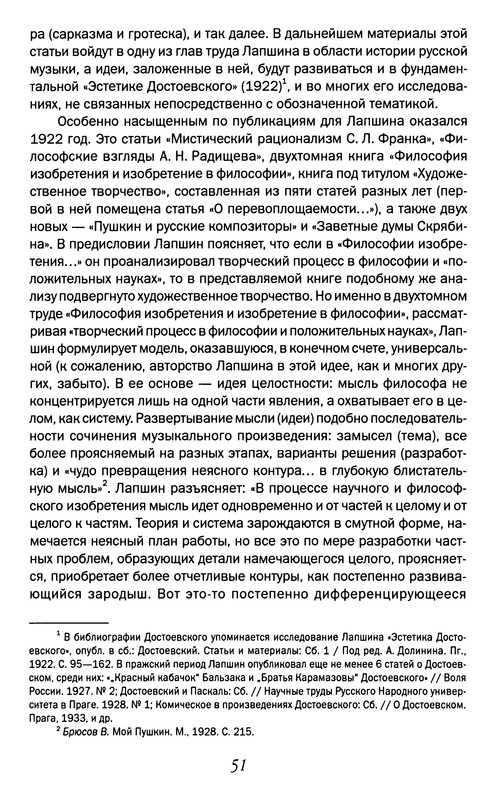 ра (сарказма и гротеска), и так далее. В дальнейшем материалы этой статьи войдут в одну из глав труда Лапшина в области истории русской музыки, а идеи, заложенные в ней, будут развиваться и в фундаментальной «Эстетике Достоевского» (1922)$^1$, и во многих его исследованиях, не связанных непосредственно с обозначенной тематикой.

Особенно насыщенным по публикациям для Лапшина оказался 1922 год. Это статьи «Мистический рационализм С. Л. Франка», «Философские взгляды А. Н. Радищева», двухтомная книга «Философия изобретения и изобретение в философии», книга под титулом «Художественное творчество», составленная из пяти статей разных лет (первой в ней помещена статья «О перевоплощаемости…»), а также двух новых — «Пушкин и русские композиторы» и «Заветные думы Скрябина». В предисловии Лапшин поясняет, что если в «Философии изобретения…» он проанализировал творческий процесс в философии и «положительных науках», то в представляемой книге подобному же анализу подвергнуто художественное творчество. Но именно в двухтомном труде «Философия изобретения и изобретение в философии», рассматривая «творческий процесс в философии и положительных науках», Лапшин формулирует модель, оказавшуюся, в конечном счете, универсальной (к сожалению, авторство Лапшина в этой идее, как и многих других, забыто). В ее основе — идея целостности: мысль философа не концентрируется лишь на одной части явления, а охватывает его в целом, как систему. Развертывание мысли (идеи) подобно последовательности сочинения музыкального произведения: замысел (тема), все более проясняемый на разных этапах, варианты решения (разработка) и «чудо превращения неясного контура… в глубокую блистательную мысль»$^2$. Лапшин разъясняет: «В процессе научного и философского изобретения мысль идет одновременно и от частей к целому и от целого к частям. Теория и система зарождаются в смутной форме, намечается неясный план работы, но все это по мере разработки частных проблем, образующих детали намечающегося целого, проясняется, приобретает более отчетливые контуры, как постепенно развивающийся зародыш. Вот это-то постепенно дифференцирующееся

$^1$ В библиографии Достоевского упоминается исследование Лапшина «Эстетика Достоевского», опубл. в сб.: Достоевский. Статьи и материалы: Сб. 1 / Под ред. А. Долинина. Пг., 1922. С. 95—162. В пражский период Лапшин опубликовал еще не менее 6 статей о Достоевском, среди них: «„Красный кабачок" Бальзака и „Братья Карамазовы" Достоевского» // Воля России. 1927. № 2; Достоевский и Паскаль: Сб. // Научные труды Русского Народного университета в Праге. 1928. № 1; Комическое в произведениях Достоевского: Сб. // О Достоевском. Прага, 1933, и др.

$^2$ Брюсов В. Мой Пушкин. М., 1928. С. 215.

51